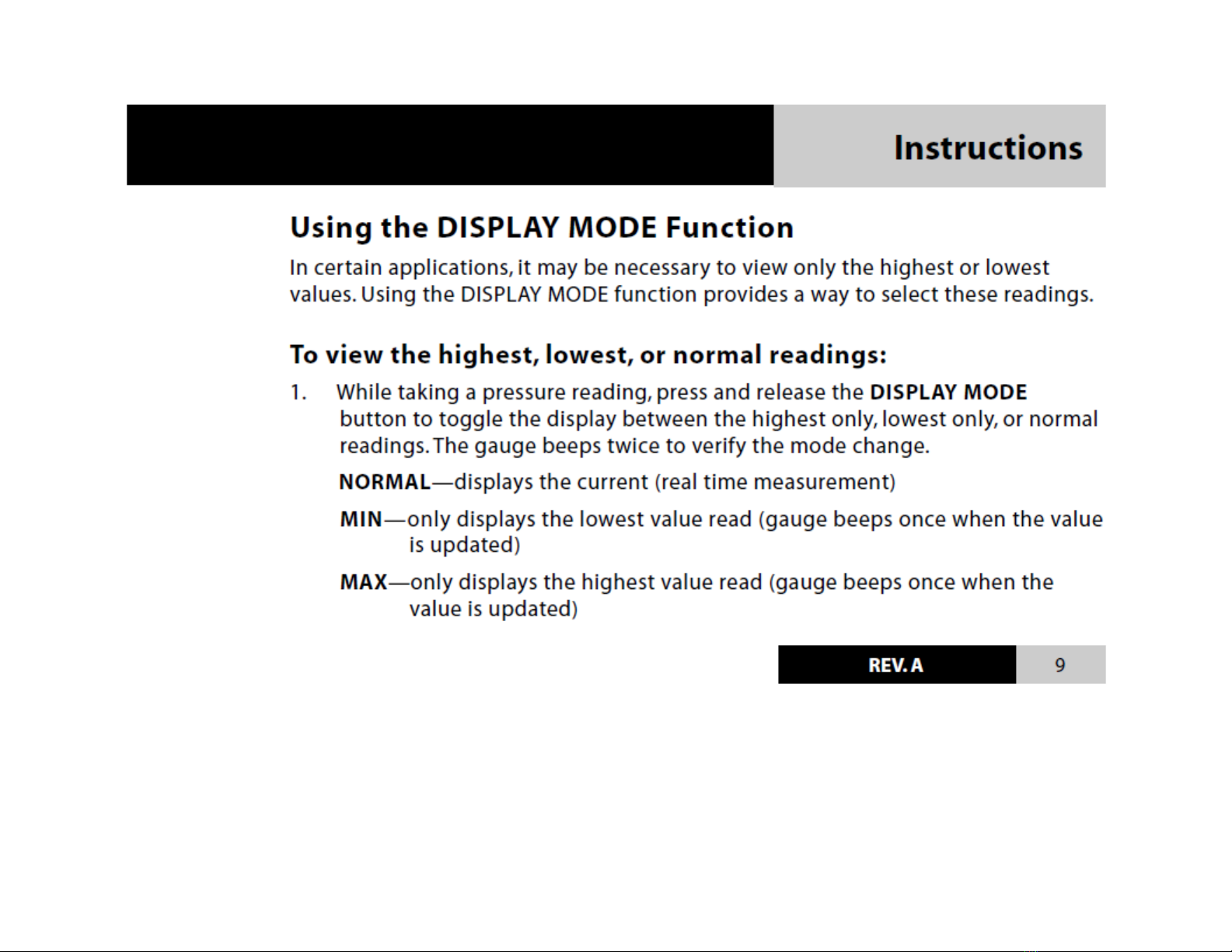 Instructions

Using the DISPLAY MODE Function

In certain applications, it may be necessary to view only the highest or lowest values. Using the DISPLAY MODE function provides a way to select these readings.

To view the highest, lowest, or normal readings:

1. While taking a pressure reading, press and release the DISPLAY MODE button to toggle the display between the highest only, lowest only, or normal readings. The gauge beeps twice to verify the mode change.

NORMAL—displays the current (real time measurement)

MIN—only displays the lowest value read (gauge beeps once when the value is updated)

MAX—only displays the highest value read (gauge beeps once when the value is updated)

REV. A 9